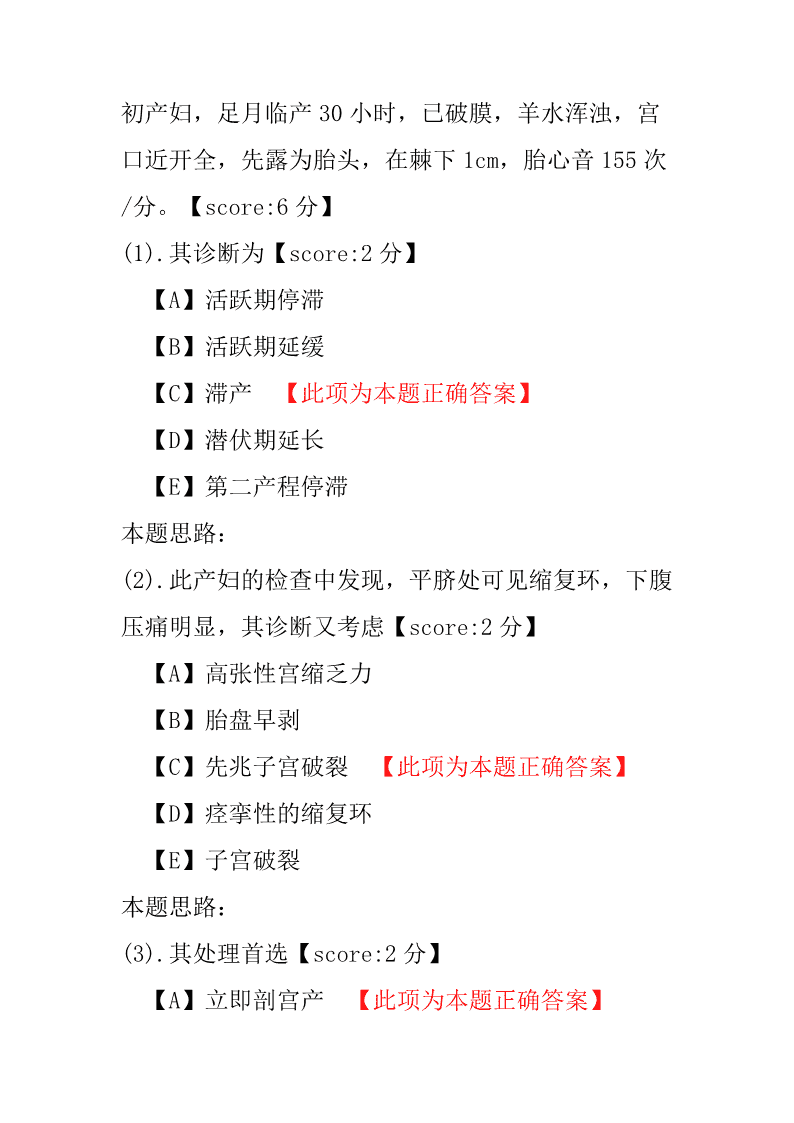 初产妇，足月临产 30 小时，已破膜，羊水浑浊，宫口近开全，先露为胎头，在棘下 1cm，胎心音 155 次/分。【score:6 分】

(1).其诊断为【score:2 分】

【A】活跃期停滞

【B】活跃期延缓

【C】滞产 【此项为本题正确答案】

【D】潜伏期延长

【E】第二产程停滞

本题思路：

(2).此产妇的检查中发现，平脐处可见缩复环，下腹压痛明显，其诊断又考虑【score:2 分】

【A】高张性宫缩乏力

【B】胎盘早剥

【C】先兆子宫破裂 【此项为本题正确答案】

【D】痉挛性的缩复环

【E】子宫破裂

本题思路：

(3).其处理首选【score:2 分】

【A】立即剖宫产 【此项为本题正确答案】